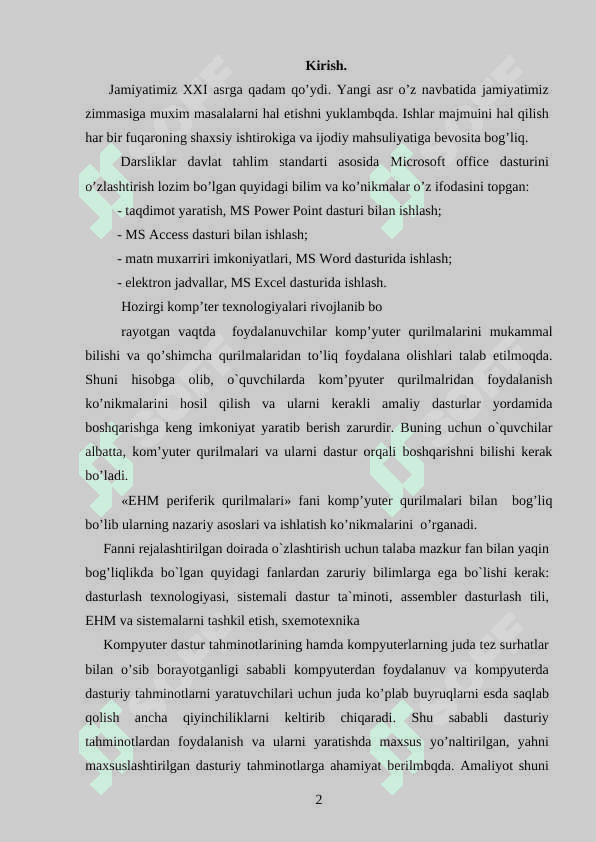 Kirish.

Jamiyatimiz XXI asrga qadam qo’ydi. Yangi asr o’z navbatida jamiyatimiz zimmasiga muxim masalalarni hal etishni yuklambqda. Ishlar majmuini hal qilish har bir fuqaroning shaxsiy ishtirokiga va ijodiy mahsuliyatiga bevosita bog’liq.

Darsliklar davlat tahlim standarti asosida Microsoft office dasturini o’zlashtirish lozim bo’lgan quyidagi bilim va ko’nikmalar o’z ifodasini topgan:

- taqdimot yaratish, MS Power Point dasturi bilan ishlash;
- MS Access dasturi bilan ishlash;
- matn muxarriri imkoniyatlari, MS Word dasturida ishlash;
- elektron jadvallar, MS Excel dasturida ishlash.

Hozirgi komp’ter texnologiyalari rivojlanib bo

rayotgan vaqtda foydalanuvchilar komp’yuter qurilmalarini mukammal bilishi va qo’shimcha qurilmalaridan to’liq foydalana olishlari talab etilmoqda. Shuni hisobga olib, o`quvchilarda kom’pyuter qurilmalridan foydalanish ko’nikmalarini hosil qilish va ularni kerakli amaliy dasturlar yordamida boshqarishga keng imkoniyat yaratib berish zarurdir. Buning uchun o`quvchilar albatta, kom’yuter qurilmalari va ularni dastur orqali boshqarishni bilishi kerak bo’ladi.

«EHM periferik qurilmalari» fani komp’yuter qurilmalari bilan bog’liq bo’lib ularning nazariy asoslari va ishlatish ko’nikmalarini o’rganadi.

Fanni rejalashtirilgan doirada o`zlashtirish uchun talaba mazkur fan bilan yaqin bog’liqlikda bo`lgan quyidagi fanlardan zaruriy bilimlarga ega bo`lishi kerak: dasturlash texnologiyasi, sistemali dastur ta`minoti, assembler dasturlash tili, EHM va sistemalarni tashkil etish, sxemotexnika

Kompyuter dastur tahminotlarining hamda kompyuterlarning juda tez surhatlar bilan o’sib borayotganligi sababli kompyuterdan foydalanuv va kompyuterda dasturiy tahminotlarni yaratuvchilari uchun juda ko’plab buyruqlarni esda saqlab qolish ancha qiyinchiliklarni keltirib chiqaradi. Shu sababli dasturiy tahminotlardan foydalanish va ularni yaratishda maxsus yo’naltirilgan, yahni maxsuslashtirilgan dasturiy tahminotlarga ahamiyat berilmbqda. Amaliyot shuni

2